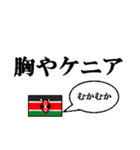 胸やケニア

むかむか